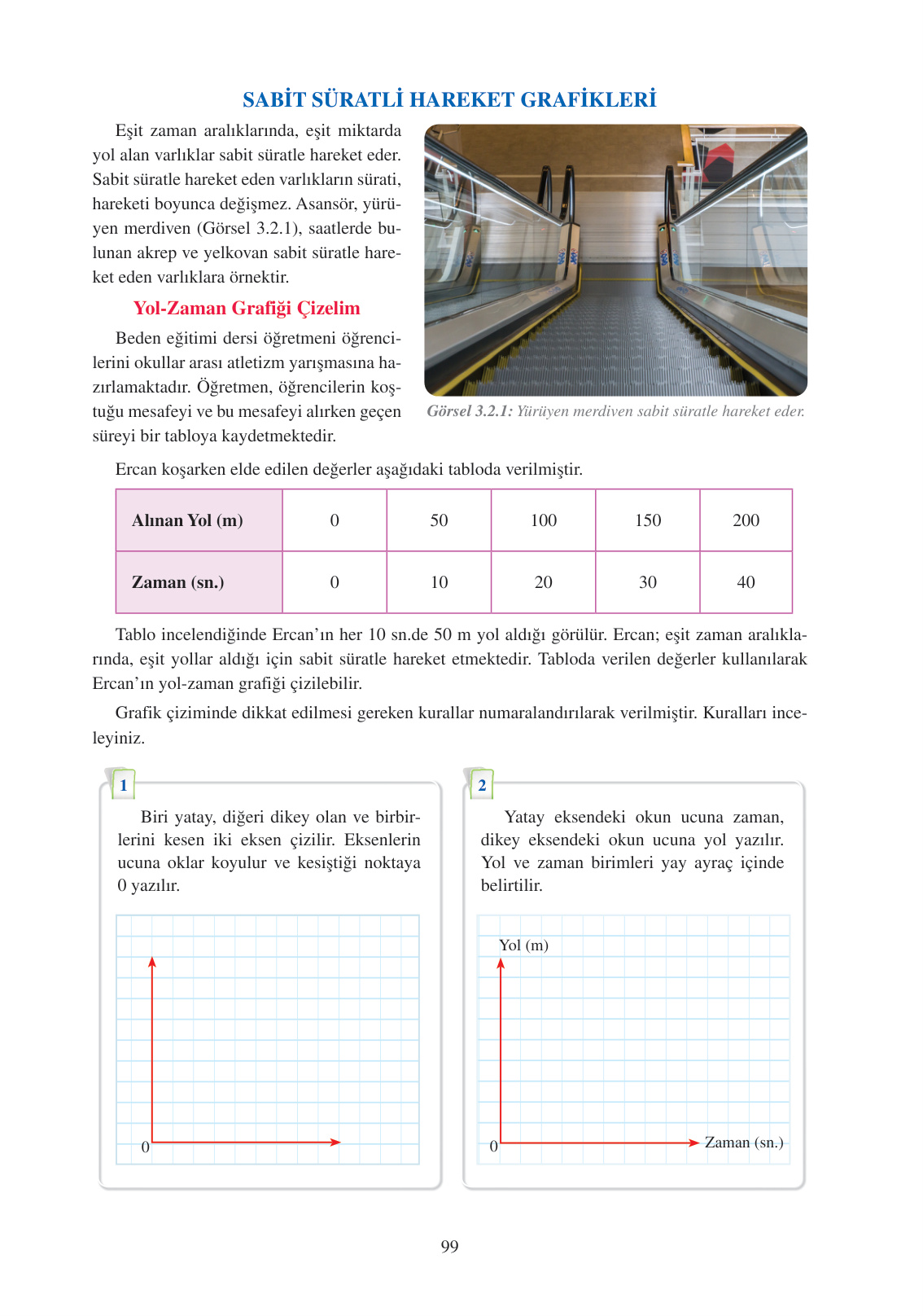 SABİT SÜRATLİ HAREKET GRAFİKLERİ

Eşit zaman aralıklarında, eşit miktarda yol alan varlıklar sabit süratle hareket eder. Sabit süratle hareket eden varlıkların sürati, hareketi boyunca değişmez. Asansör, yürüyen merdiven (Görsel 3.2.1), saatlerde bulunan akrep ve yelkovan sabit süratle hareket eden varlıklara örnektir.

Yol-Zaman Grafiği Çizelim

Beden eğitimi dersi öğretmeni öğrencilerini okullar arası atletizm yarışmasına hazırlamaktadır. Öğretmen, öğrencilerin koştuğu mesafeyi ve bu mesafeyi alırken geçen süreyi bir tabloya kaydetmektedir.

Görsel 3.2.1: Yürüyen merdiven sabit süratle hareket eder.

Ercan koşarken elde edilen değerler aşağıdaki tabloda verilmiştir.

| Alınan Yol (m) | 0 | 50 | 100 | 150 | 200 |
|---|---|---|---|---|---|
| Zaman (sn.) | 0 | 10 | 20 | 30 | 40 |

Tablo incelendiğinde Ercan'ın her 10 sn.de 50 m yol aldığı görülür. Ercan; eşit zaman aralıklarında, eşit yollar aldığı için sabit süratle hareket etmektedir. Tabloda verilen değerler kullanılarak Ercan'ın yol-zaman grafiği çizilebilir.

Grafik çiziminde dikkat edilmesi gereken kurallar numaralandırılarak verilmiştir. Kuralları inceleyiniz.

1

Biri yatay, diğeri dikey olan ve birbirlerini kesen iki eksen çizilir. Eksenlerin ucuna oklar koyulur ve kesiştiği noktaya 0 yazılır.

0

2

Yatay eksendeki okun ucuna zaman, dikey eksendeki okun ucuna yol yazılır. Yol ve zaman birimleri yay ayraç içinde belirtilir.

Yol (m)

0

Zaman (sn.)

99